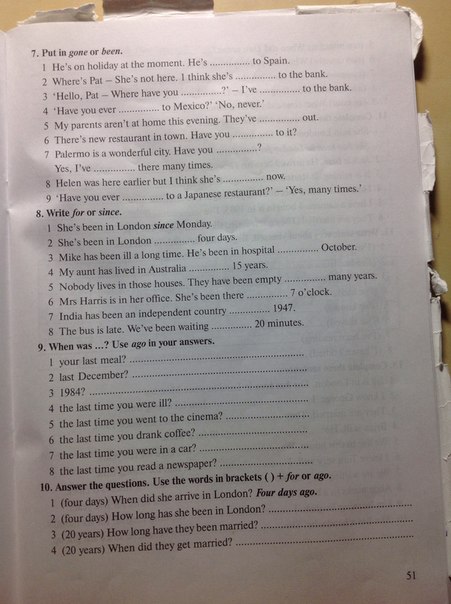 7. Put in gone or been.
1 He's on holiday at the moment. He's .............. to Spain.
2 Where's Pat – She's not here. I think she's .............. to the bank.
3 'Hello, Pat – Where have you ..............?' – I've .............. to the bank.
4 'Have you ever .............. to Mexico?' 'No, never.'
5 My parents aren't at home this evening. They've .............. out.
6 There's new restaurant in town. Have you .............. to it?
7 Palermo is a wonderful city. Have you ..............?
Yes, I've .............. there many times.
8 Helen was here earlier but I think she's .............. now.
9 'Have you ever .............. to a Japanese restaurant?' – 'Yes, many times.'

8. Write for or since.
1 She's been in London since Monday.
2 She's been in London .............. four days.
3 Mike has been ill a long time. He's been in hospital .............. October.
4 My aunt has lived in Australia .............. 15 years.
5 Nobody lives in those houses. They have been empty .............. many years.
6 Mrs Harris is in her office. She's been there .............. 7 o'clock.
7 India has been an independent country .............. 1947.
8 The bus is late. We've been waiting .............. 20 minutes.

9. When was ...? Use ago in your answers.
1 your last meal? ..............
2 last December? ..............
3 1984? ..............
4 the last time you were ill? ..............
5 the last time you went to the cinema? ..............
6 the last time you drank coffee? ..............
7 the last time you were in a car? ..............
8 the last time you read a newspaper? ..............

10. Answer the questions. Use the words in brackets ( ) + for or ago.
1 (four days) When did she arrive in London? Four days ago.
2 (four days) How long has she been in London? ..............
3 (20 years) How long have they been married? ..............
4 (20 years) When did they get married? ..............

51